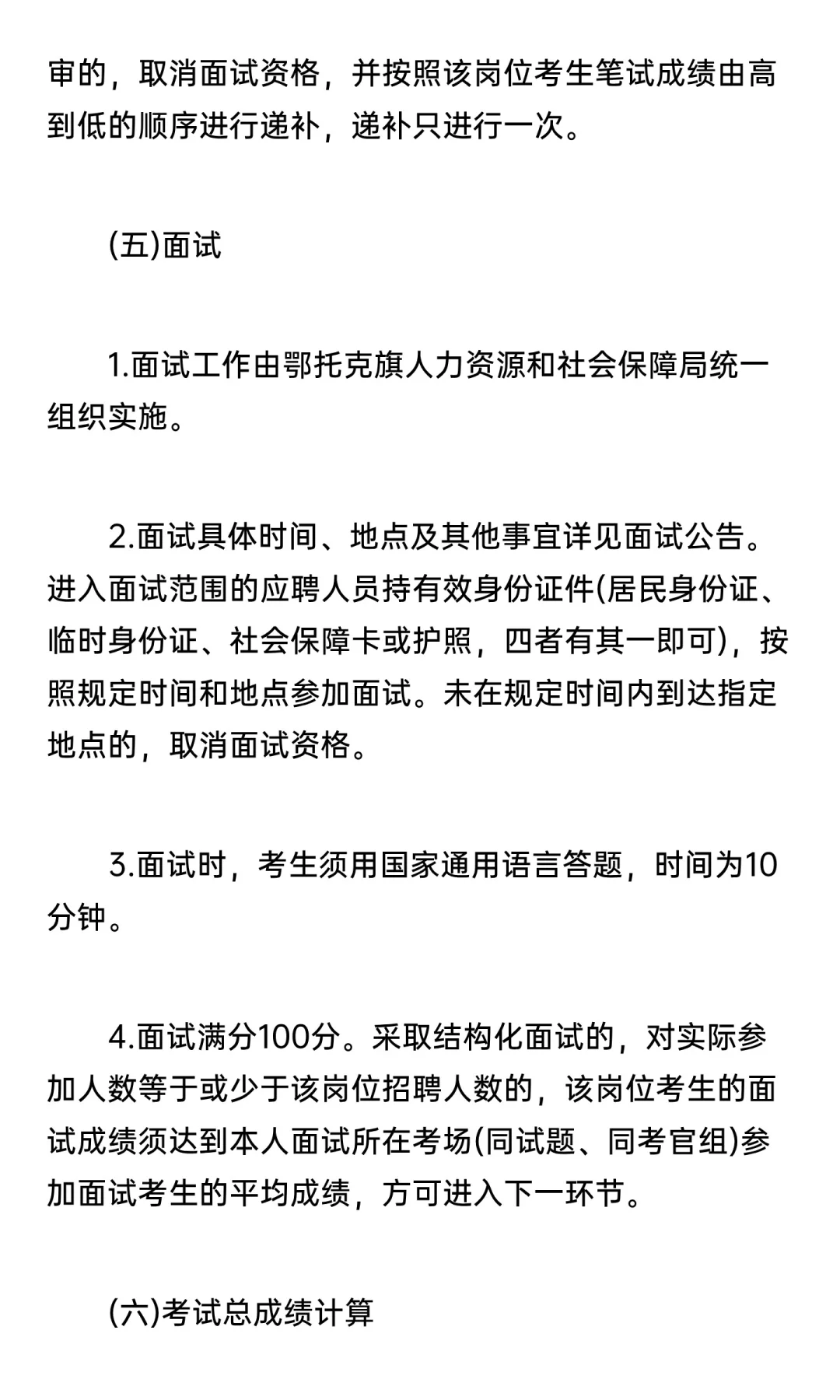 审的，取消面试资格，并按照该岗位考生笔试成绩由高到低的顺序进行递补，递补只进行一次。

(五)面试

1.面试工作由鄂托克旗人力资源和社会保障局统一组织实施。

2.面试具体时间、地点及其他事宜详见面试公告。进入面试范围的应聘人员持有效身份证件(居民身份证、临时身份证、社会保障卡或护照，四者有其一即可)，按照规定时间和地点参加面试。未在规定时间内到达指定地点的，取消面试资格。

3.面试时，考生须用国家通用语言答题，时间为10分钟。

4.面试满分100分。采取结构化面试的，对实际参加人数等于或少于该岗位招聘人数的，该岗位考生的面试成绩须达到本人面试所在考场(同试题、同考官组)参加面试考生的平均成绩，方可进入下一环节。

(六)考试总成绩计算